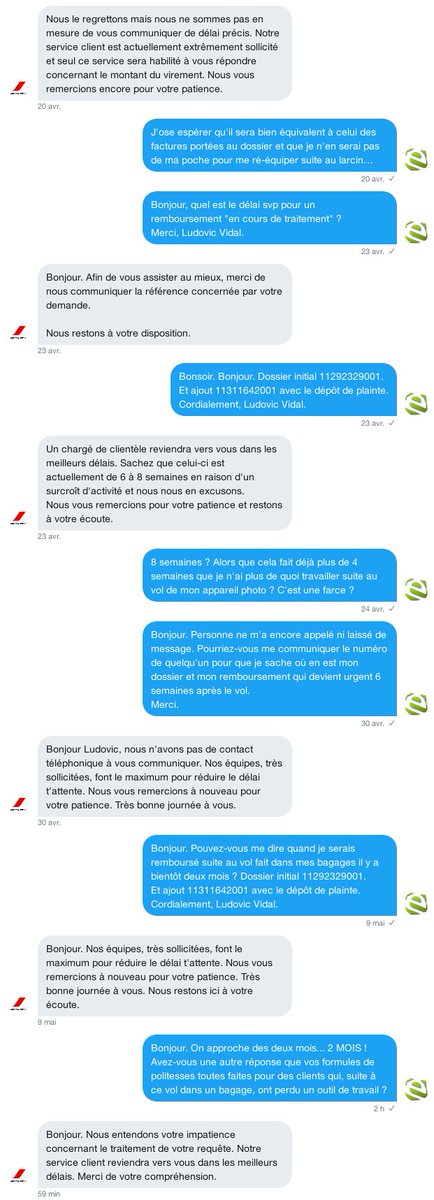 Nous le regrettons mais nous ne sommes pas en mesure de vous communiquer de délai précis. Notre service client est actuellement extrêmement sollicité et seul ce service sera habilité à vous répondre concernant le montant du virement. Nous vous remercions encore pour votre patience.

20 avr.

J'ose espérer qu'il sera bien équivalent à celui des factures portées au dossier et que je n'en serai pas de ma poche pour me ré-équiper suite au larcin...

20 avr. ✓

Bonjour, quel est le délai svp pour un remboursement "en cours de traitement" ? Merci, Ludovic Vidal.

23 avr. ✓

Bonjour. Afin de vous assister au mieux, merci de nous communiquer la référence concernée par votre demande.

Nous restons à votre disposition.

23 avr.

Bonsoir. Bonjour. Dossier initial 11292329001. Et ajout 11311642001 avec le dépôt de plainte. Cordialement, Ludovic Vidal.

23 avr. ✓

Un chargé de clientèle reviendra vers vous dans les meilleurs délais. Sachez que celui-ci est actuellement de 6 à 8 semaines en raison d'un surcroît d'activité et nous nous en excusons. Nous vous remercions pour votre patience et restons à votre écoute.

23 avr.

8 semaines ? Alors que cela fait déjà plus de 4 semaines que je n'ai plus de quoi travailler suite au vol de mon appareil photo ? C'est une farce ?

24 avr. ✓

Bonjour. Personne ne m'a encore appelé ni laissé de message. Pourriez-vous me communiquer le numéro de quelqu'un pour que je sache où en est mon dossier et mon remboursement qui devient urgent 6 semaines après le vol. Merci.

30 avr. ✓

Bonjour Ludovic, nous n'avons pas de contact téléphonique à vous communiquer. Nos équipes, très sollicitées, font le maximum pour réduire le délai t'attente. Nous vous remercions à nouveau pour votre patience. Très bonne journée à vous.

30 avr.

Bonjour. Pouvez-vous me dire quand je serais remboursé suite au vol fait dans mes bagages il y a bientôt deux mois ? Dossier initial 11292329001. Et ajout 11311642001 avec le dépôt de plainte. Cordialement, Ludovic Vidal.

9 mai ✓

Bonjour. Nos équipes, très sollicitées, font le maximum pour réduire le délai t'attente. Nous vous remercions à nouveau pour votre patience. Très bonne journée à vous. Nous restons ici à votre écoute.

9 mai

Bonjour. On approche des deux mois... 2 MOIS ! Avez-vous une autre réponse que vos formules de politesses toutes faites pour des clients qui, suite à ce vol dans un bagage, ont perdu un outil de travail ?

2 h ✓

Bonjour. Nous entendons votre impatience concernant le traitement de votre requête. Notre service client reviendra vers vous dans les meilleurs délais. Merci de votre compréhension.

59 min